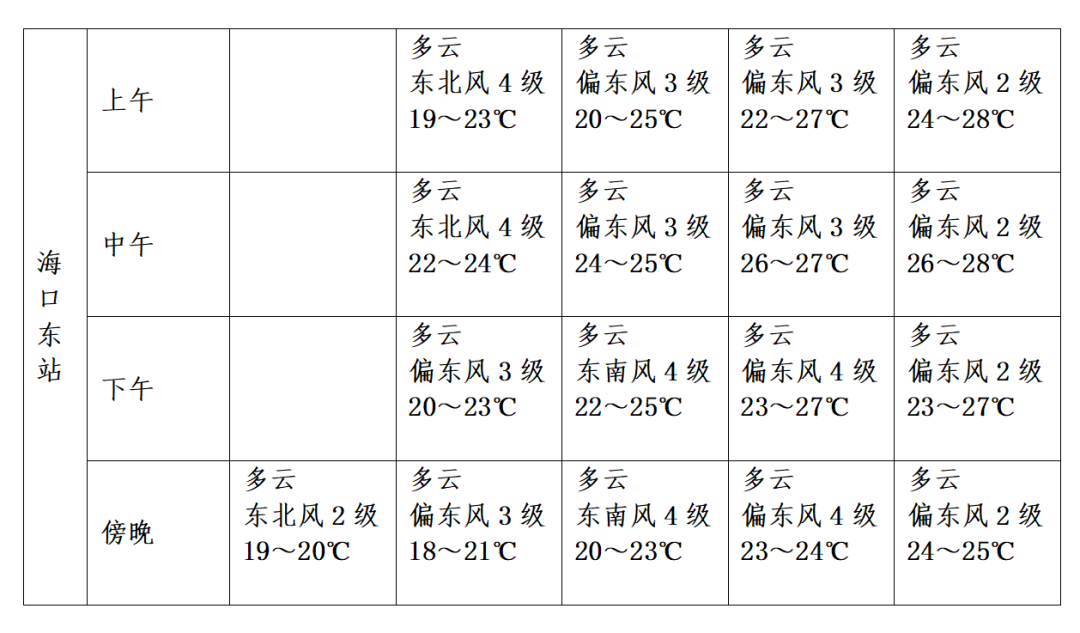 | 海口东站 | 上午 | | 多云 东北风 4 级 19～23℃ | 多云 偏东风 3 级 20～25℃ | 多云 偏东风 3 级 22～27℃ | 多云 偏东风 2 级 24～28℃ |
|---|---|---|---|---|---|---|
| | 中午 | | 多云 东北风 4 级 22～24℃ | 多云 偏东风 3 级 24～25℃ | 多云 偏东风 3 级 26～27℃ | 多云 偏东风 2 级 26～28℃ |
| | 下午 | | 多云 偏东风 3 级 20～23℃ | 多云 东南风 4 级 22～25℃ | 多云 偏东风 4 级 23～27℃ | 多云 偏东风 2 级 23～27℃ |
| | 傍晚 | 多云 东北风 2 级 19～20℃ | 多云 偏东风 3 级 18～21℃ | 多云 东南风 4 级 20～23℃ | 多云 偏东风 4 级 23～24℃ | 多云 偏东风 2 级 24～25℃ |